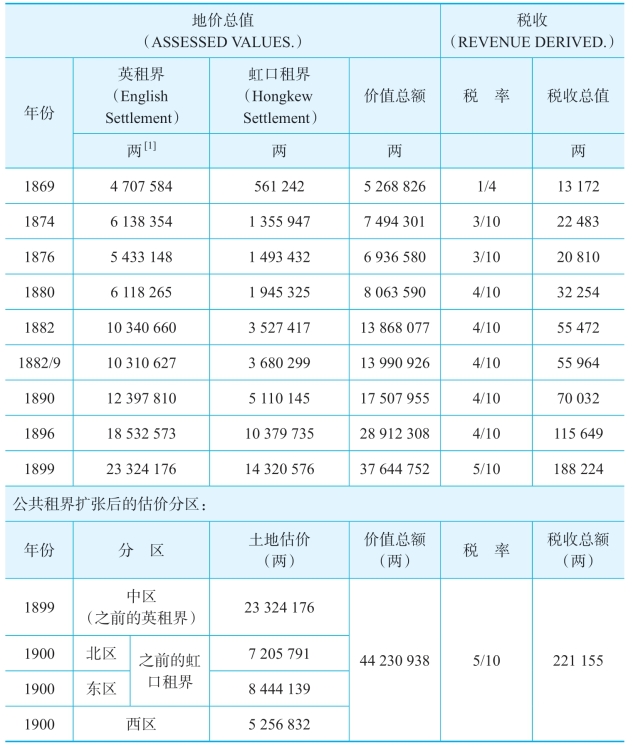 | 地价总值（ASSESSED VALUES.） | | | | 税收（REVENUE DERIVED.） | |
|---|---|---|---|---|---|
| 年份 | 英租界（English Settlement） | 虹口租界（Hongkew Settlement） | 价值总额 | 税　率 | 税收总值 |
| | 两$^{[1]}$ | 两 | 两 | | 两 |
| 1869 | 4 707 584 | 561 242 | 5 268 826 | 1/4 | 13 172 |
| 1874 | 6 138 354 | 1 355 947 | 7 494 301 | 3/10 | 22 483 |
| 1876 | 5 433 148 | 1 493 432 | 6 936 580 | 3/10 | 20 810 |
| 1880 | 6 118 265 | 1 945 325 | 8 063 590 | 4/10 | 32 254 |
| 1882 | 10 340 660 | 3 527 417 | 13 868 077 | 4/10 | 55 472 |
| 1882/9 | 10 310 627 | 3 680 299 | 13 990 926 | 4/10 | 55 964 |
| 1890 | 12 397 810 | 5 110 145 | 17 507 955 | 4/10 | 70 032 |
| 1896 | 18 532 573 | 10 379 735 | 28 912 308 | 4/10 | 115 649 |
| 1899 | 23 324 176 | 14 320 576 | 37 644 752 | 5/10 | 188 224 |

公共租界扩张后的估价分区：

| 年份 | 分　区 | | 土地估价（两） | 价值总额（两） | 税　率 | 税收总额（两） |
|---|---|---|---|---|---|---|
| 1899 | 中区（之前的英租界） | | 23 324 176 | 44 230 938 | 5/10 | 221 155 |
| 1900 | 北区 | 之前的虹口租界 | 7 205 791 | | | |
| 1900 | 东区 | | 8 444 139 | | | |
| 1900 | 西区 | | 5 256 832 | | | |